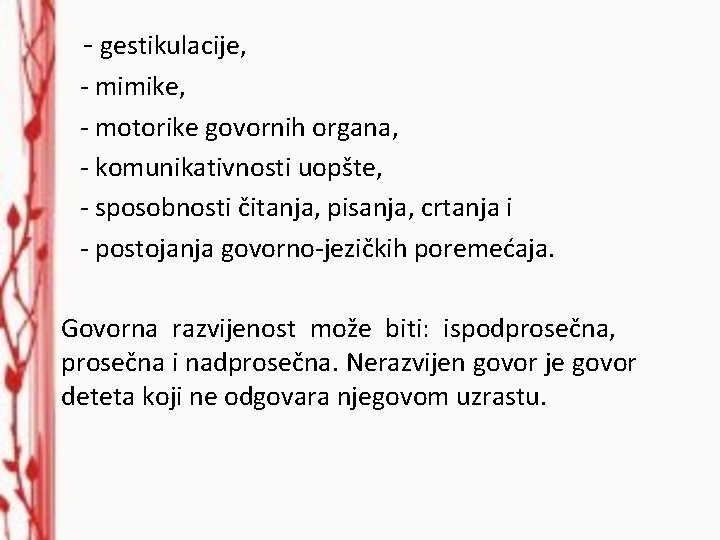 - gestikulacije,
- mimike,
- motorike govornih organa,
- komunikativnosti uopšte,
- sposobnosti čitanja, pisanja, crtanja i
- postojanja govorno-jezičkih poremećaja.

Govorna razvijenost može biti: ispodprosečna, prosečna i nadprosečna. Nerazvijen govor je govor deteta koji ne odgovara njegovom uzrastu.